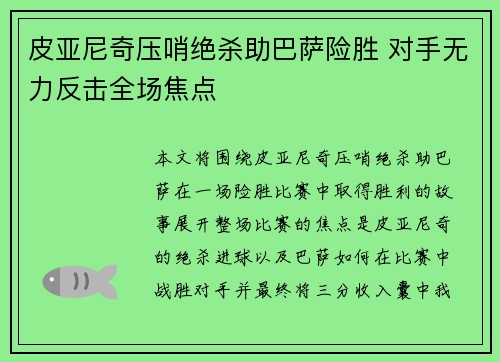 皮亚尼奇压哨绝杀助巴萨险胜 对手无力反击全场焦点

本文将围绕皮亚尼奇压哨绝杀助巴萨在一场险胜比赛中取得胜利的故事展开整场比赛的焦点是皮亚尼奇的绝杀进球以及巴萨如何在比赛中战胜对手并最终将三分收入囊中我